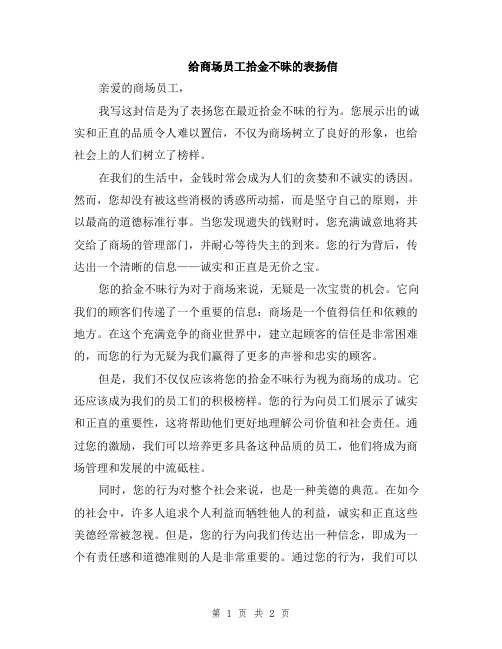 给商场员工拾金不昧的表扬信

亲爱的商场员工，

我写这封信是为了表扬您在最近拾金不昧的行为。您展示出的诚实和正直的品质令人难以置信，不仅为商场树立了良好的形象，也给社会上的人们树立了榜样。

在我们的生活中，金钱时常会成为人们的贪婪和不诚实的诱因。然而，您却没有被这些消极的诱惑所动摇，而是坚守自己的原则，并以最高的道德标准行事。当您发现遗失的钱财时，您充满诚意地将其交给了商场的管理部门，并耐心等待失主的到来。您的行为背后，传达出一个清晰的信息——诚实和正直是无价之宝。

您的拾金不昧行为对于商场来说，无疑是一次宝贵的机会。它向我们的顾客们传递了一个重要的信息：商场是一个值得信任和依赖的地方。在这个充满竞争的商业世界中，建立起顾客的信任是非常困难的，而您的行为无疑为我们赢得了更多的声誉和忠实的顾客。

但是，我们不仅仅应该将您的拾金不昧行为视为商场的成功。它还应该成为我们的员工们的积极榜样。您的行为向员工们展示了诚实和正直的重要性，这将帮助他们更好地理解公司价值和社会责任。通过您的激励，我们可以培养更多具备这种品质的员工，他们将成为商场管理和发展的中流砥柱。

同时，您的行为对整个社会来说，也是一种美德的典范。在如今的社会中，许多人追求个人利益而牺牲他人的利益，诚实和正直这些美德经常被忽视。但是，您的行为向我们传达出一种信念，即成为一个有责任感和道德准则的人是非常重要的。通过您的行为，我们可以

第 1 页 共 2 页